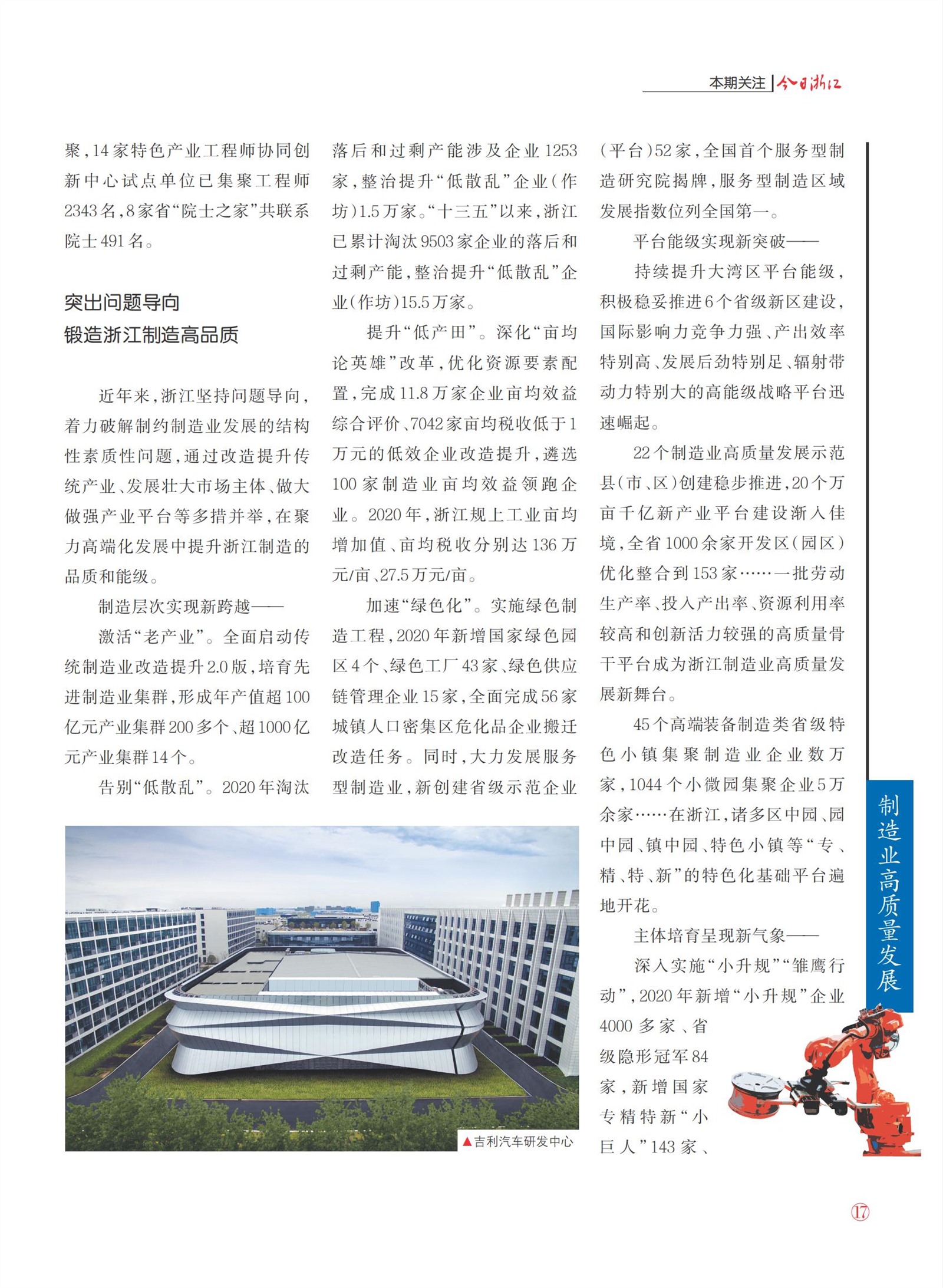 本期关注 | 今日浙江

聚，14家特色产业工程师协同创新中心试点单位已集聚工程师2343名，8家省“院士之家”共联系院士491名。

突出问题导向
锻造浙江制造高品质

近年来，浙江坚持问题导向，着力破解制约制造业发展的结构性素质性问题，通过改造提升传统产业、发展壮大市场主体、做大做强产业平台等多措并举，在聚力高端化发展中提升浙江制造的品质和能级。

制造层次实现新跨越——

激活“老产业”。全面启动传统制造业改造提升2.0版，培育先进制造业集群，形成年产值超100亿元产业集群200多个、超1000亿元产业集群14个。

告别“低散乱”。2020年淘汰落后和过剩产能涉及企业1253家，整治提升“低散乱”企业（作坊）1.5万家。“十三五”以来，浙江已累计淘汰9503家企业的落后和过剩产能，整治提升“低散乱”企业（作坊）15.5万家。

提升“低产田”。深化“亩均论英雄”改革，优化资源要素配置，完成11.8万家企业亩均效益综合评价、7042家亩均税收低于1万元的低效企业改造提升，遴选100家制造业亩均效益领跑企业。2020年，浙江规上工业亩均增加值、亩均税收分别达136万元/亩、27.5万元/亩。

加速“绿色化”。实施绿色制造工程，2020年新增国家绿色园区4个、绿色工厂43家、绿色供应链管理企业15家，全面完成56家城镇人口密集区危化品企业搬迁改造任务。同时，大力发展服务型制造业，新创建省级示范企业（平台）52家，全国首个服务型制造研究院揭牌，服务型制造区域发展指数位列全国第一。

平台能级实现新突破——

持续提升大湾区平台能级，积极稳妥推进6个省级新区建设，国际影响力竞争力强、产出效率特别高、发展后劲特别足、辐射带动力特别大的高能级战略平台迅速崛起。

22个制造业高质量发展示范县（市、区）创建稳步推进，20个万亩千亿新产业平台建设渐入佳境，全省1000余家开发区（园区）优化整合到153家……一批劳动生产率、投入产出率、资源利用率较高和创新活力较强的高质量骨干平台成为浙江制造业高质量发展新舞台。

45个高端装备制造类省级特色小镇集聚制造业企业数万家，1044个小微园集聚企业5万余家……在浙江，诸多区中园、园中园、镇中园、特色小镇等“专、精、特、新”的特色化基础平台遍地开花。

主体培育呈现新气象——

深入实施“小升规”“雏鹰行动”，2020年新增“小升规”企业4000多家、省级隐形冠军84家，新增国家专精特新“小巨人”143家、

▲吉利汽车研发中心

制造业高质量发展

17